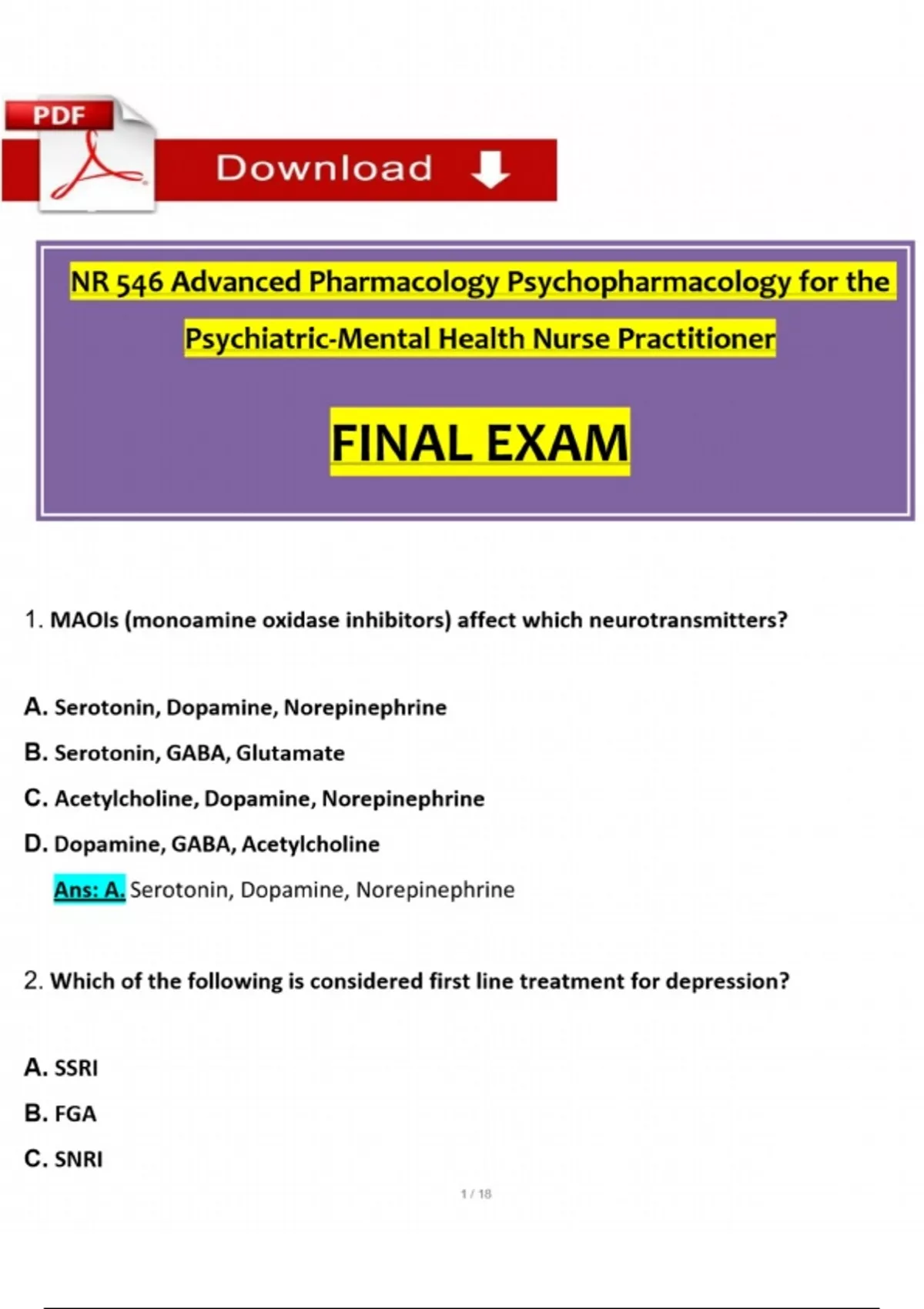 PDF

Download

NR 546 Advanced Pharmacology Psychopharmacology for the Psychiatric-Mental Health Nurse Practitioner

FINAL EXAM

1. MAOIs (monoamine oxidase inhibitors) affect which neurotransmitters?

A. Serotonin, Dopamine, Norepinephrine

B. Serotonin, GABA, Glutamate

C. Acetylcholine, Dopamine, Norepinephrine

D. Dopamine, GABA, Acetylcholine

Ans: A. Serotonin, Dopamine, Norepinephrine

2. Which of the following is considered first line treatment for depression?

A. SSRI

B. FGA

C. SNRI

1 / 18